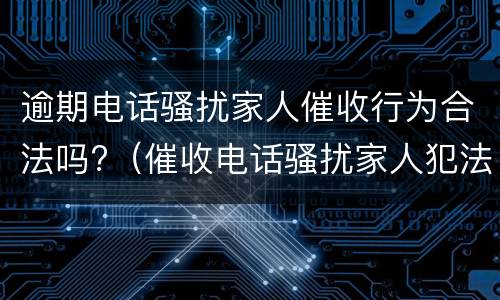 逾期电话骚扰家人催收行为合法吗？（催收电话骚扰家人犯法